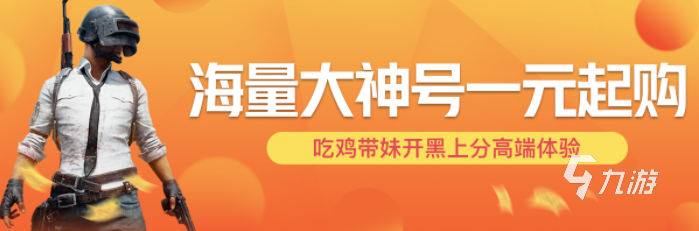 海量大神号一元起购

吃鸡带妹开黑上分高端体验

九游